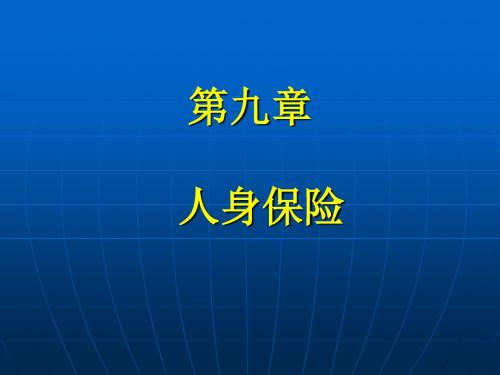 第九章

人身保险